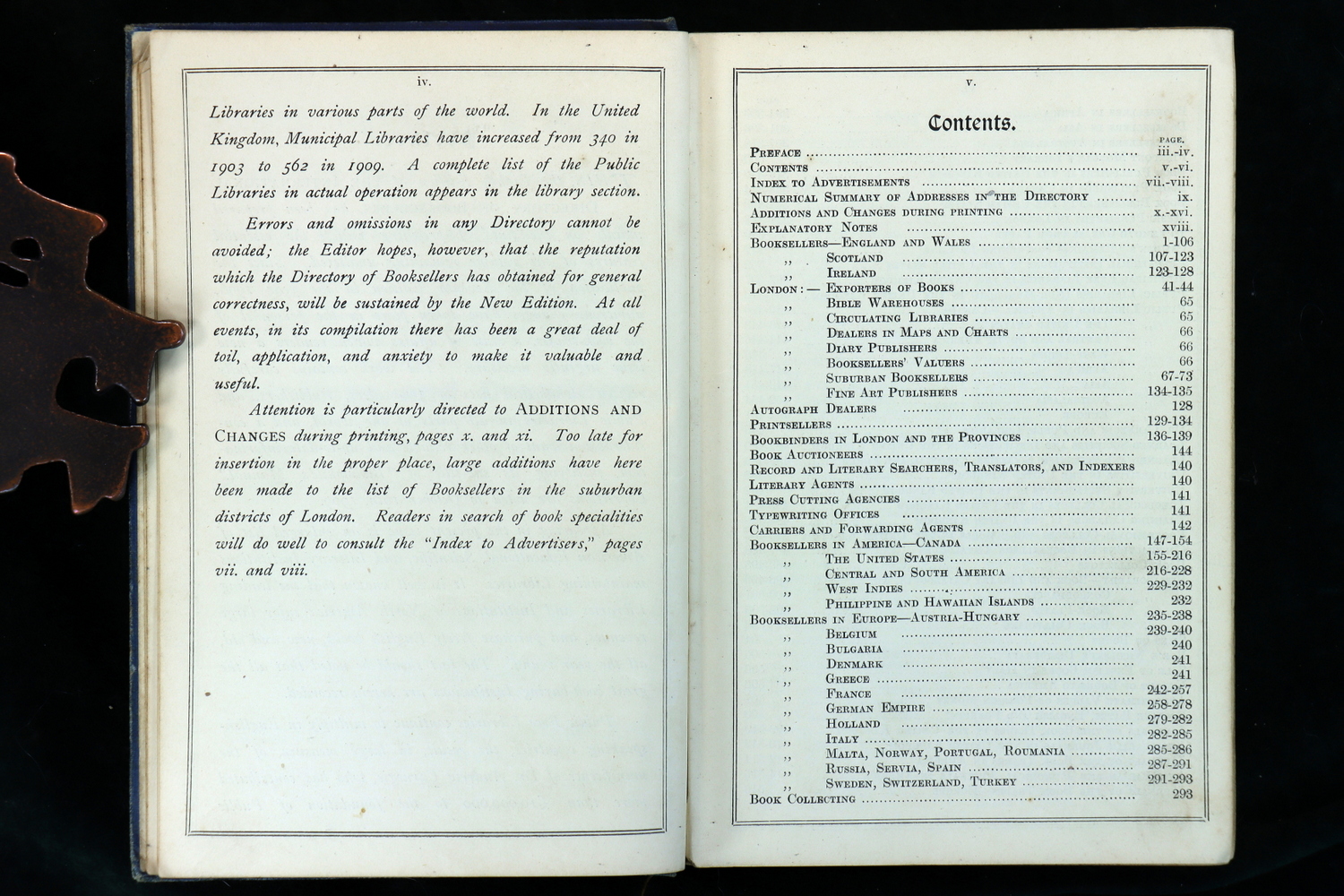 iv.

Libraries in various parts of the world. In the United Kingdom, Municipal Libraries have increased from 340 in 1903 to 562 in 1909. A complete list of the Public Libraries in actual operation appears in the library section.

Errors and omissions in any Directory cannot be avoided; the Editor hopes, however, that the reputation which the Directory of Booksellers has obtained for general correctness, will be sustained by the New Edition. At all events, in its compilation there has been a great deal of toil, application, and anxiety to make it valuable and useful.

Attention is particularly directed to ADDITIONS AND CHANGES during printing, pages x. and xi. Too late for insertion in the proper place, large additions have here been made to the list of Booksellers in the suburban districts of London. Readers in search of book specialities will do well to consult the "Index to Advertisers," pages vii. and viii.

v.

Contents.

| | PAGE. |
|---|---|
| PREFACE | iii.-iv. |
| CONTENTS | v.-vi. |
| INDEX TO ADVERTISEMENTS | vii.-viii. |
| NUMERICAL SUMMARY OF ADDRESSES IN THE DIRECTORY | ix. |
| ADDITIONS AND CHANGES DURING PRINTING | x.-xvi. |
| EXPLANATORY NOTES | xviii. |
| BOOKSELLERS—ENGLAND AND WALES | 1-106 |
| ,, SCOTLAND | 107-123 |
| ,, IRELAND | 123-128 |
| LONDON:— EXPORTERS OF BOOKS | 41-44 |
| ,, BIBLE WAREHOUSES | 65 |
| ,, CIRCULATING LIBRARIES | 65 |
| ,, DEALERS IN MAPS AND CHARTS | 66 |
| ,, DIARY PUBLISHERS | 66 |
| ,, BOOKSELLERS' VALUERS | 66 |
| ,, SUBURBAN BOOKSELLERS | 67-73 |
| ,, FINE ART PUBLISHERS | 134-135 |
| AUTOGRAPH DEALERS | 128 |
| PRINTSELLERS | 129-134 |
| BOOKBINDERS IN LONDON AND THE PROVINCES | 136-139 |
| BOOK AUCTIONEERS | 144 |
| RECORD AND LITERARY SEARCHERS, TRANSLATORS, AND INDEXERS | 140 |
| LITERARY AGENTS | 140 |
| PRESS CUTTING AGENCIES | 141 |
| TYPEWRITING OFFICES | 141 |
| CARRIERS AND FORWARDING AGENTS | 142 |
| BOOKSELLERS IN AMERICA—CANADA | 147-154 |
| ,, THE UNITED STATES | 155-216 |
| ,, CENTRAL AND SOUTH AMERICA | 216-228 |
| ,, WEST INDIES | 229-232 |
| ,, PHILIPPINE AND HAWAIIAN ISLANDS | 232 |
| BOOKSELLERS IN EUROPE—AUSTRIA-HUNGARY | 235-238 |
| ,, BELGIUM | 239-240 |
| ,, BULGARIA | 240 |
| ,, DENMARK | 241 |
| ,, GREECE | 241 |
| ,, FRANCE | 242-257 |
| ,, GERMAN EMPIRE | 258-278 |
| ,, HOLLAND | 279-282 |
| ,, ITALY | 282-285 |
| ,, MALTA, NORWAY, PORTUGAL, ROUMANIA | 285-286 |
| ,, RUSSIA, SERVIA, SPAIN | 287-291 |
| ,, SWEDEN, SWITZERLAND, TURKEY | 291-293 |
| BOOK COLLECTING | 293 |